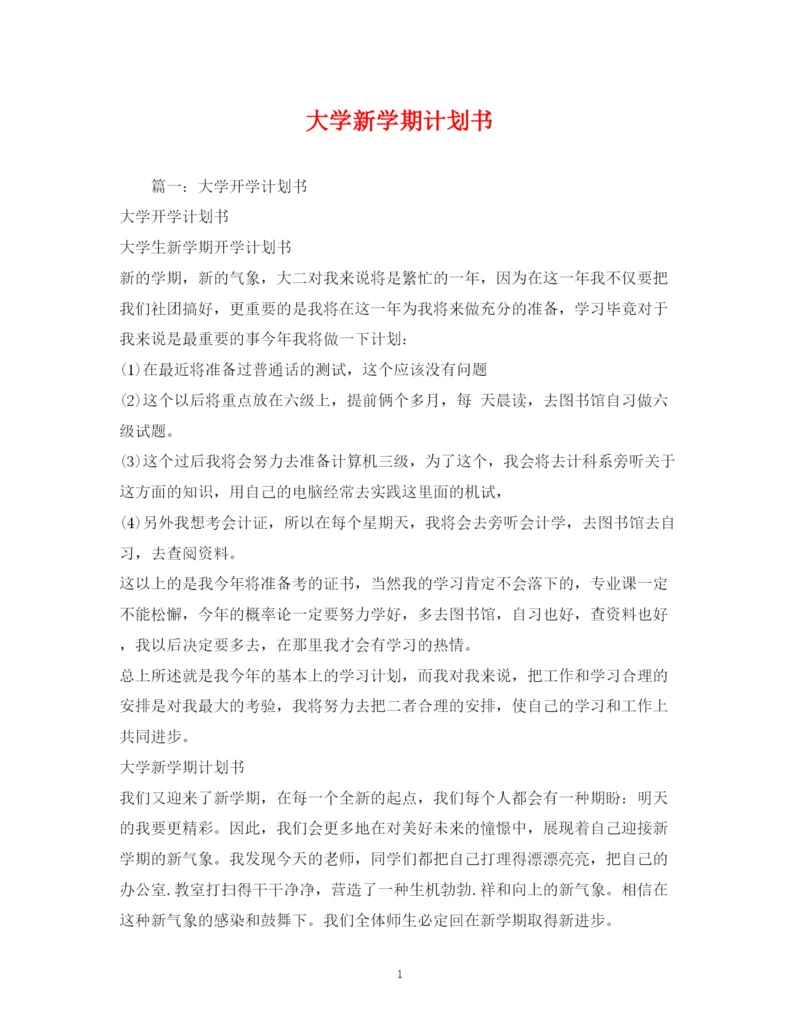 大学新学期计划书

篇一：大学开学计划书

大学开学计划书

大学生新学期开学计划书

新的学期，新的气象，大二对我来说将是繁忙的一年，因为在这一年我不仅要把我们社团搞好，更重要的是我将在这一年为我将来做充分的准备，学习毕竟对于我来说是最重要的事今年我将做一下计划：

⑴在最近将准备过普通话的测试，这个应该没有问题

⑵这个以后将重点放在六级上，提前俩个多月，每 天晨读，去图书馆自习做六级试题。

⑶这个过后我将会努力去准备计算机三级，为了这个，我会将去计科系旁听关于这方面的知识，用自己的电脑经常去实践这里面的机试，

⑷另外我想考会计证，所以在每个星期天，我将会去旁听会计学，去图书馆去自习，去查阅资料。

这以上的是我今年将准备考的证书，当然我的学习肯定不会落下的，专业课一定不能松懈，今年的概率论一定要努力学好，多去图书馆，自习也好，查资料也好，我以后决定要多去，在那里我才会有学习的热情。

总上所述就是我今年的基本上的学习计划，而我对我来说，把工作和学习合理的安排是对我最大的考验，我将努力去把二者合理的安排，使自己的学习和工作上共同进步。

大学新学期计划书

我们又迎来了新学期，在每一个全新的起点，我们每个人都会有一种期盼：明天的我要更精彩。因此，我们会更多地在对美好未来的憧憬中，展现着自己迎接新学期的新气象。我发现今天的老师，同学们都把自己打理得漂漂亮亮，把自己的办公室.教室打扫得干干净净，营造了一种生机勃勃.祥和向上的新气象。相信在这种新气象的感染和鼓舞下。我们全体师生必定回在新学期取得新进步。

1